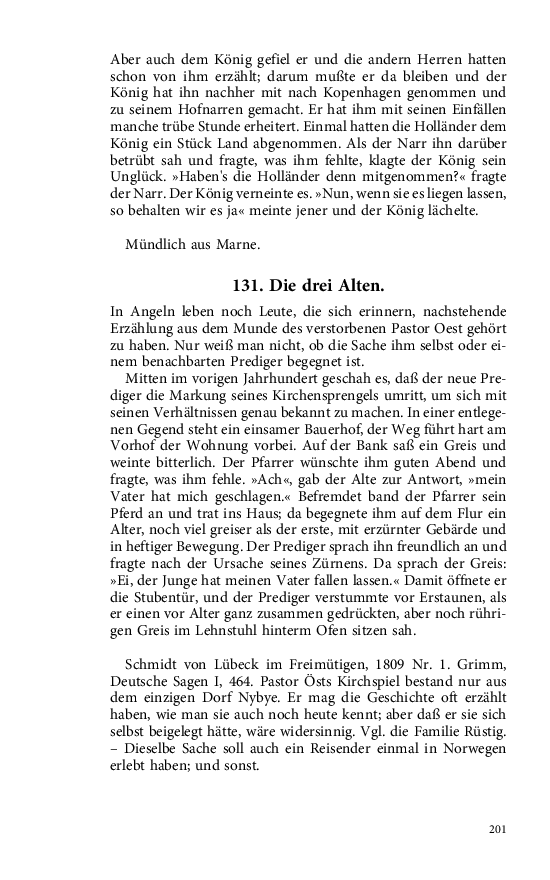 Aber auch dem König gefiel er und die andern Herren hatten schon von ihm erzählt; darum mußte er da bleiben und der König hat ihn nachher mit nach Kopenhagen genommen und zu seinem Hofnarren gemacht. Er hat ihm mit seinen Einfällen manche trübe Stunde erheitert. Einmal hatten die Holländer dem König ein Stück Land abgenommen. Als der Narr ihn darüber betrübt sah und fragte, was ihm fehlte, klagte der König sein Unglück. »Haben's die Holländer denn mitgenommen?« fragte der Narr. Der König verneinte es. »Nun, wenn sie es liegen lassen, so behalten wir es ja« meinte jener und der König lächelte.

Mündlich aus Marne.

131. Die drei Alten.

In Angeln leben noch Leute, die sich erinnern, nachstehende Erzählung aus dem Munde des verstorbenen Pastor Oest gehört zu haben. Nur weiß man nicht, ob die Sache ihm selbst oder einem benachbarten Prediger begegnet ist.

Mitten im vorigen Jahrhundert geschah es, daß der neue Prediger die Markung seines Kirchensprengels umritt, um sich mit seinen Verhältnissen genau bekannt zu machen. In einer entlegenen Gegend steht ein einsamer Bauerhof, der Weg führt hart am Vorhof der Wohnung vorbei. Auf der Bank saß ein Greis und weinte bitterlich. Der Pfarrer wünschte ihm guten Abend und fragte, was ihm fehle. »Ach«, gab der Alte zur Antwort, »mein Vater hat mich geschlagen.« Befremdet band der Pfarrer sein Pferd an und trat ins Haus; da begegnete ihm auf dem Flur ein Alter, noch viel greiser als der erste, mit erzürnter Gebärde und in heftiger Bewegung. Der Prediger sprach ihn freundlich an und fragte nach der Ursache seines Zürnens. Da sprach der Greis: »Ei, der Junge hat meinen Vater fallen lassen.« Damit öffnete er die Stubentür, und der Prediger verstummte vor Erstaunen, als er einen vor Alter ganz zusammen gedrückten, aber noch rührigen Greis im Lehnstuhl hinterm Ofen sitzen sah.

Schmidt von Lübeck im Freimütigen, 1809 Nr. 1. Grimm, Deutsche Sagen I, 464. Pastor Östs Kirchspiel bestand nur aus dem einzigen Dorf Nybye. Er mag die Geschichte oft erzählt haben, wie man sie auch noch heute kennt; aber daß er sie sich selbst beigelegt hätte, wäre widersinnig. Vgl. die Familie Rüstig. – Dieselbe Sache soll auch ein Reisender einmal in Norwegen erlebt haben; und sonst.

201